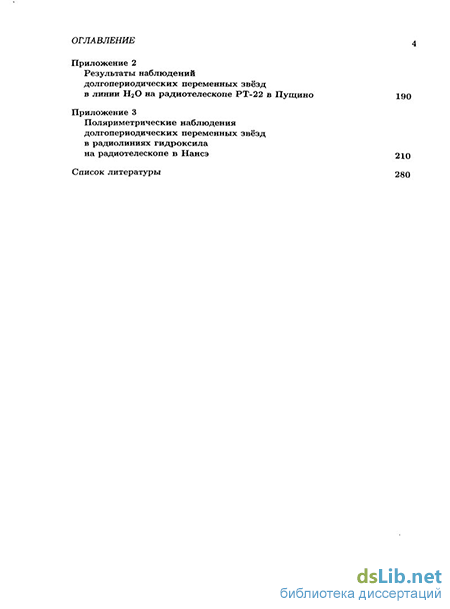 ОГЛАВЛЕНИЕ 4

Приложение 2
Результаты наблюдений долгопериодических переменных звёзд в линии $H_2O$ на радиотелескопе РТ-22 в Пущино 190

Приложение 3
Поляриметрические наблюдения долгопериодических переменных звёзд в радиолиниях гидроксила на радиотелескопе в Нансэ 210

Список литературы 280

dsLib.net
библиотека диссертаций